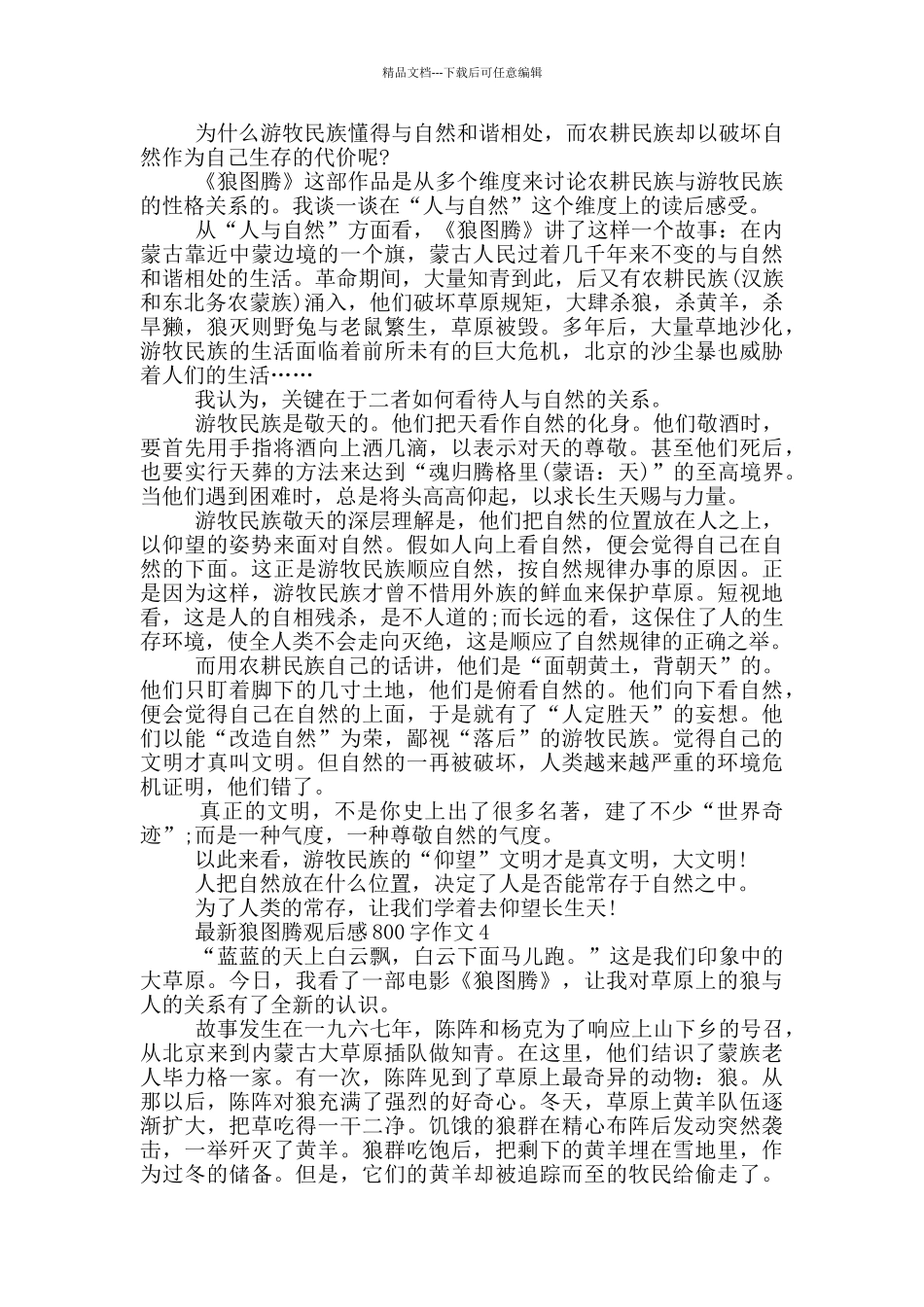 精品文档---下载后可任意编辑

为什么游牧民族懂得与自然和谐相处，而农耕民族却以破坏自然作为自己生存的代价呢?

《狼图腾》这部作品是从多个维度来讨论农耕民族与游牧民族的性格关系的。我谈一谈在“人与自然”这个维度上的读后感受。

从“人与自然”方面看，《狼图腾》讲了这样一个故事：在内蒙古靠近中蒙边境的一个旗，蒙古人民过着几千年来不变的与自然和谐相处的生活。革命期间，大量知青到此，后又有农耕民族(汉族和东北务农蒙族)涌入，他们破坏草原规矩，大肆杀狼，杀黄羊，杀旱獭，狼灭则野兔与老鼠繁生，草原被毁。多年后，大量草地沙化，游牧民族的生活面临着前所未有的巨大危机，北京的沙尘暴也威胁着人们的生活……

我认为，关键在于二者如何看待人与自然的关系。

游牧民族是敬天的。他们把天看作自然的化身。他们敬酒时，要首先用手指将酒向上洒几滴，以表示对天的尊敬。甚至他们死后，也要实行天葬的方法来达到“魂归腾格里(蒙语：天)”的至高境界。当他们遇到困难时，总是将头高高仰起，以求长生天赐与力量。

游牧民族敬天的深层理解是，他们把自然的位置放在人之上，以仰望的姿势来面对自然。假如人向上看自然，便会觉得自己在自然的下面。这正是游牧民族顺应自然，按自然规律办事的原因。正是因为这样，游牧民族才曾不惜用外族的鲜血来保护草原。短视地看，这是人的自相残杀，是不人道的;而长远的看，这保住了人的生存环境，使全人类不会走向灭绝，这是顺应了自然规律的正确之举。

而用农耕民族自己的话讲，他们是“面朝黄土，背朝天”的。他们只盯着脚下的几寸土地，他们是俯看自然的。他们向下看自然，便会觉得自己在自然的上面，于是就有了“人定胜天”的妄想。他们以能“改造自然”为荣，鄙视“落后”的游牧民族。觉得自己的文明才真叫文明。但自然的一再被破坏，人类越来越严重的环境危机证明，他们错了。

真正的文明，不是你史上出了很多名著，建了不少“世界奇迹”;而是一种气度，一种尊敬自然的气度。

以此来看，游牧民族的“仰望”文明才是真文明，大文明!

人把自然放在什么位置，决定了人是否能常存于自然之中。

为了人类的常存，让我们学着去仰望长生天!

最新狼图腾观后感800字作文4

“蓝蓝的天上白云飘，白云下面马儿跑。”这是我们印象中的大草原。今日，我看了一部电影《狼图腾》，让我对草原上的狼与人的关系有了全新的认识。

故事发生在一九六七年，陈阵和杨克为了响应上山下乡的号召，从北京来到内蒙古大草原插队做知青。在这里，他们结识了蒙族老人毕力格一家。有一次，陈阵见到了草原上最奇异的动物：狼。从那以后，陈阵对狼充满了强烈的好奇心。冬天，草原上黄羊队伍逐渐扩大，把草吃得一干二净。饥饿的狼群在精心布阵后发动突然袭击，一举歼灭了黄羊。狼群吃饱后，把剩下的黄羊埋在雪地里，作为过冬的储备。但是，它们的黄羊却被追踪而至的牧民给偷走了。